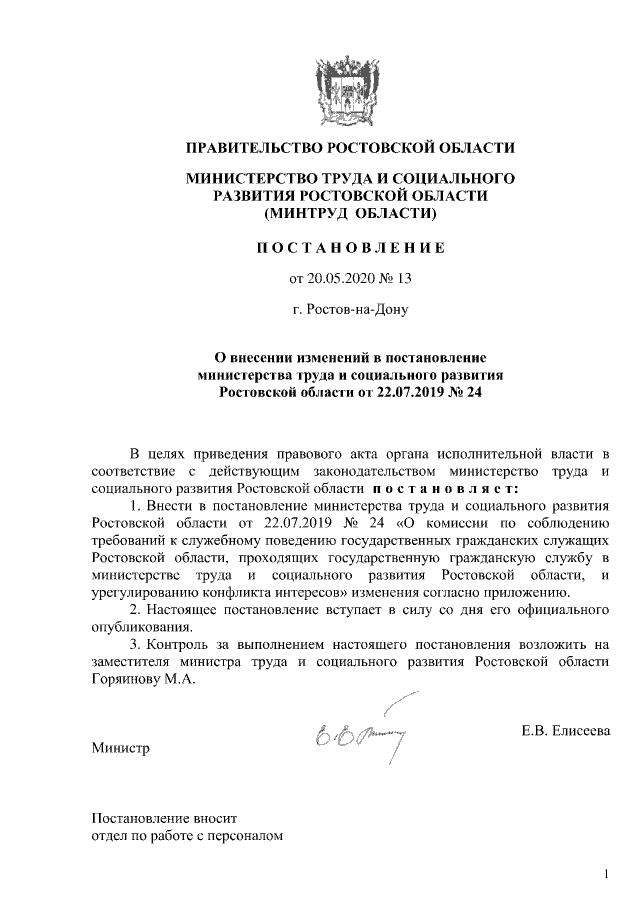 ПРАВИТЕЛЬСТВО РОСТОВСКОЙ ОБЛАСТИ

МИНИСТЕРСТВО ТРУДА И СОЦИАЛЬНОГО РАЗВИТИЯ РОСТОВСКОЙ ОБЛАСТИ (МИНТРУД ОБЛАСТИ)

ПОСТАНОВЛЕНИЕ

от 20.05.2020 № 13

г. Ростов-на-Дону

О внесении изменений в постановление министерства труда и социального развития Ростовской области от 22.07.2019 № 24

В целях приведения правового акта органа исполнительной власти в соответствие с действующим законодательством министерство труда и социального развития Ростовской области постановляет:

1. Внести в постановление министерства труда и социального развития Ростовской области от 22.07.2019 № 24 «О комиссии по соблюдению требований к служебному поведению государственных гражданских служащих Ростовской области, проходящих государственную гражданскую службу в министерстве труда и социального развития Ростовской области, и урегулированию конфликта интересов» изменения согласно приложению.

2. Настоящее постановление вступает в силу со дня его официального опубликования.

3. Контроль за выполнением настоящего постановления возложить на заместителя министра труда и социального развития Ростовской области Горяинову М.А.

Министр

Е.В. Елисеева

Постановление вносит
отдел по работе с персоналом

1